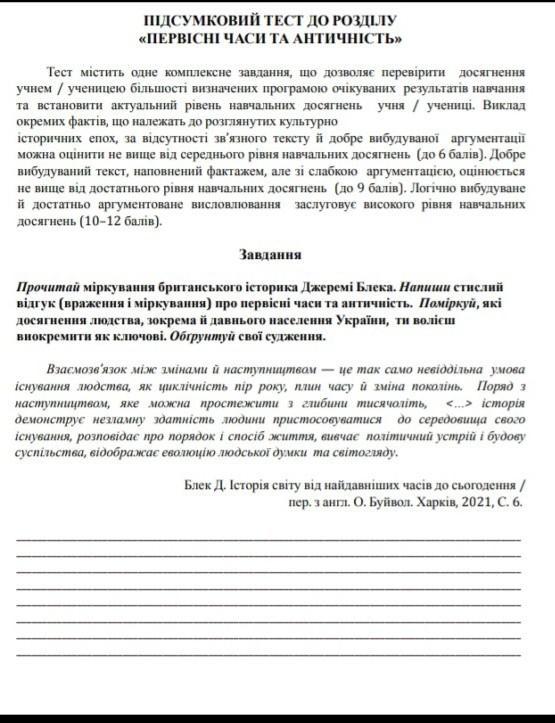 ПІДСУМКОВИЙ ТЕСТ ДО РОЗДІЛУ
«ПЕРВІСНІ ЧАСИ ТА АНТИЧНІСТЬ»

Тест містить одне комплексне завдання, що дозволяє перевірити досягнення учнем / ученицею більшості визначених програмою очікуваних результатів навчання та встановити актуальний рівень навчальних досягнень учня / учениці. Виклад окремих фактів, що належать до розглянутих культурно історичних епох, за відсутності зв'язного тексту й добре вибудуваної аргументації можна оцінити не вище від середнього рівня навчальних досягнень (до 6 балів). Добре вибудуваний текст, наповнений фактажем, але зі слабкою аргументацією, оцінюється не вище від достатнього рівня навчальних досягнень (до 9 балів). Логічно вибудуване й достатньо аргументоване висловлювання заслуговує високого рівня навчальних досягнень (10–12 балів).

Завдання

Прочитай міркування британського історика Джеремі Блека. Напиши стислий відгук (враження і міркування) про первісні часи та античність. Поміркуй, які досягнення людства, зокрема й давнього населення України, ти волієш виокремити як ключові. Обґрунтуй свої судження.

Взаємозв'язок між змінами й наступництвом — це так само невіддільна умова існування людства, як циклічність пір року, плин часу й зміна поколінь. Поряд з наступництвом, яке можна простежити з глибини тисячоліть, <...> історія демонструє незламну здатність людини пристосовуватися до середовища свого існування, розповідає про порядок і спосіб життя, вивчає політичний устрій і будову суспільства, відображає еволюцію людської думки та світогляду.

Блек Д. Історія світу від найдавніших часів до сьогодення / пер. з англ. О. Буйвол. Харків, 2021, С. 6.